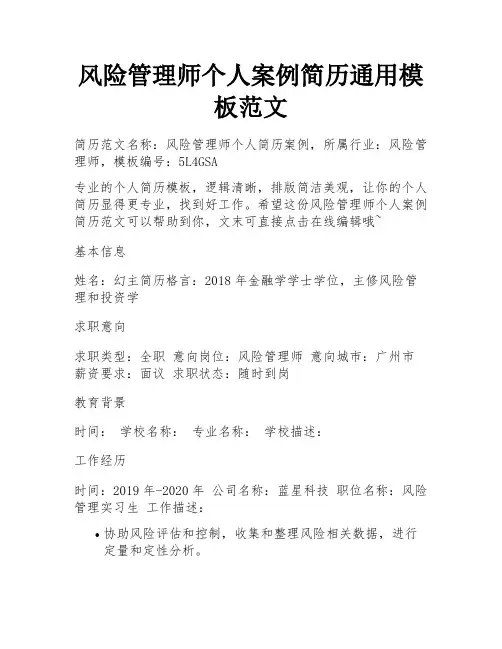 风险管理师个人案例简历通用模板范文

简历范文名称：风险管理师个人简历案例，所属行业：风险管理师，模板编号：5L4GSA

专业的个人简历模板，逻辑清晰，排版简洁美观，让你的个人简历显得更专业，找到好工作。希望这份风险管理师个人案例简历范文可以帮助到你，文末可直接点击在线编辑哦~

基本信息

姓名：幻主简历格言：2018 年金融学学士学位，主修风险管理和投资学

求职意向

求职类型：全职 意向岗位：风险管理师 意向城市：广州市 薪资要求：面议 求职状态：随时到岗

教育背景

时间： 学校名称： 专业名称： 学校描述：

工作经历

时间：2019 年-2020 年 公司名称：蓝星科技 职位名称：风险管理实习生 工作描述：

• 协助风险评估和控制，收集和整理风险相关数据，进行定量和定性分析。